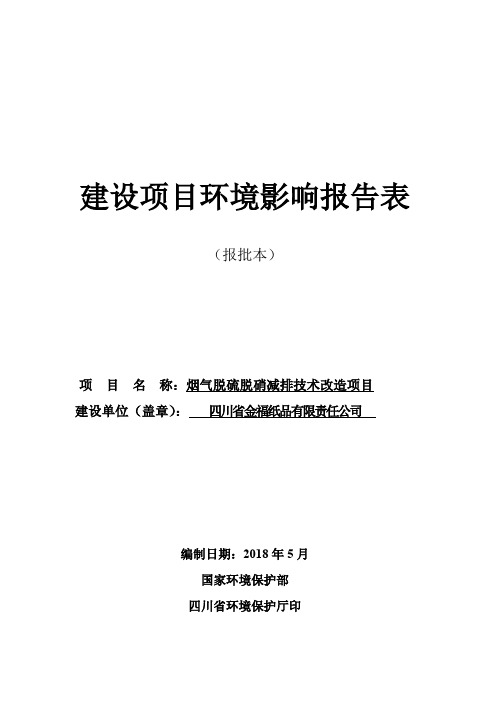 建设项目环境影响报告表

（报批本）

项 目 名 称：烟气脱硫脱硝减排技术改造项目

建设单位（盖章）： 四川省金福纸品有限责任公司

编制日期：2018 年 5 月

国家环境保护部

四川省环境保护厅印